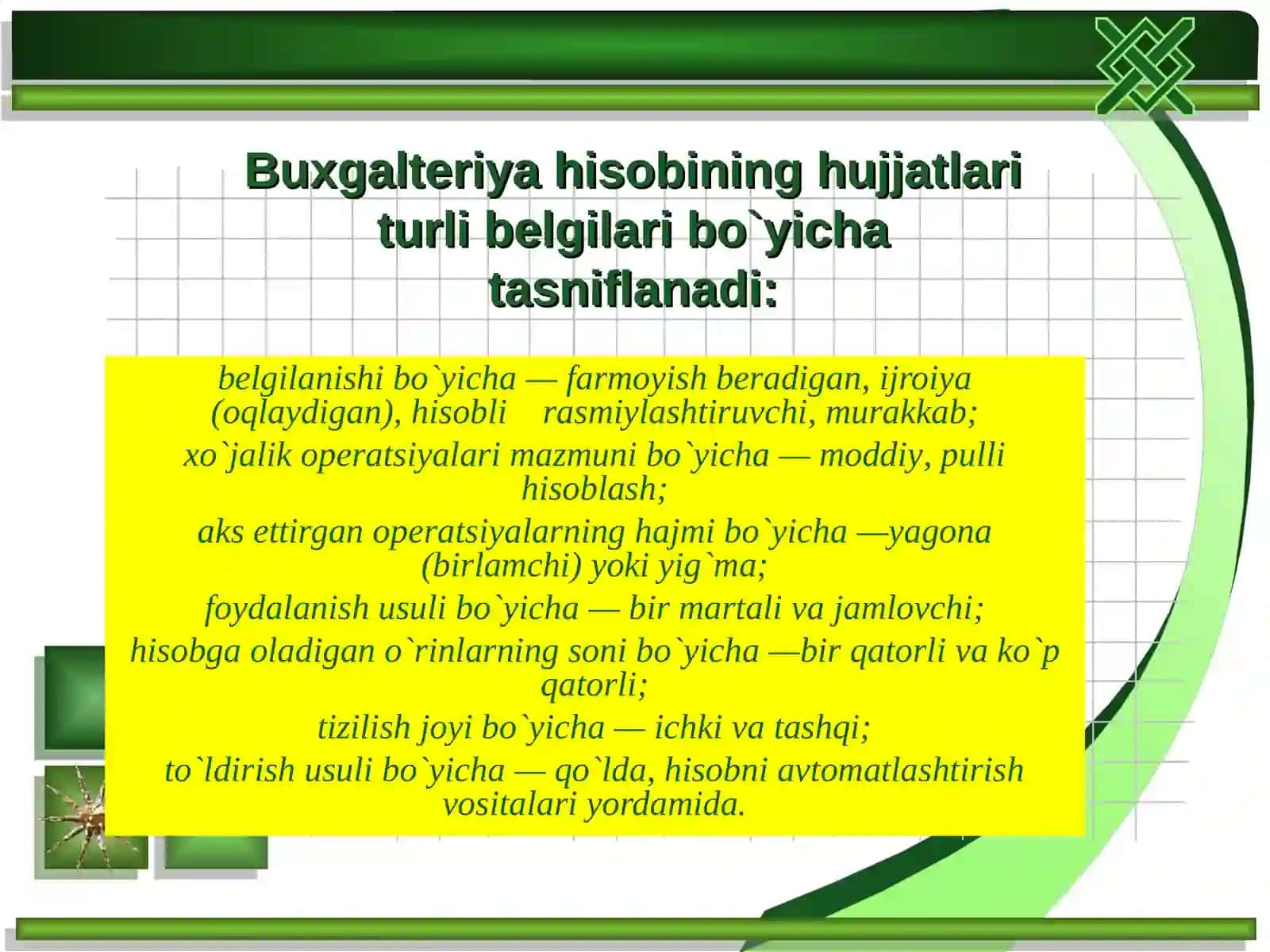 Buxgalteriya hisobining hujjatlari turli belgilari bo`yicha tasniflanadi:

belgilanishi bo`yicha — farmoyish beradigan, ijroiya (oqlaydigan), hisobli rasmiylashtiruvchi, murakkab;

xo`jalik operatsiyalari mazmuni bo`yicha — moddiy, pulli hisoblash;

aks ettirgan operatsiyalarning hajmi bo`yicha —yagona (birlamchi) yoki yig`ma;

foydalanish usuli bo`yicha — bir martali va jamlovchi;

hisobga oladigan o`rinlarning soni bo`yicha —bir qatorli va ko`p qatorli;

tizilish joyi bo`yicha — ichki va tashqi;

to`ldirish usuli bo`yicha — qo`lda, hisobni avtomatlashtirish vositalari yordamida.